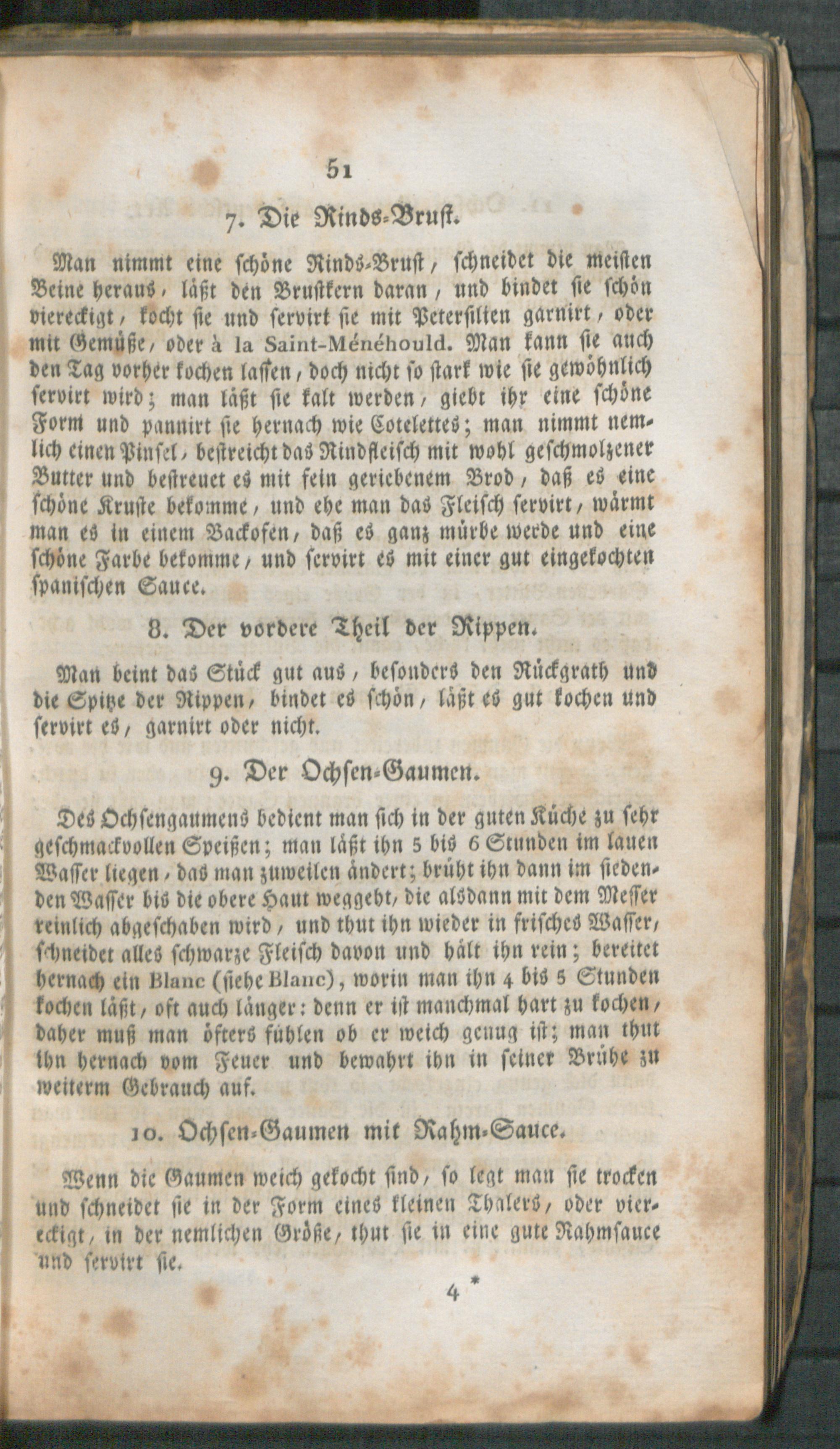 51

7. Die Rinds-Brust.

Man nimmt eine schöne Rinds-Brust, schneidet die meisten Beine heraus, läßt den Brustkern daran, und bindet sie schön viereckigt, kocht sie und servirt sie mit Petersilien garnirt, oder mit Gemüße, oder à la Saint-Ménéhould. Man kann sie auch den Tag vorher kochen lassen, doch nicht so stark wie sie gewöhnlich servirt wird; man läßt sie kalt werden, giebt ihr eine schöne Form und pannirt sie hernach wie Cotelettes; man nimmt nemlich einen Pinsel, bestreicht das Rindfleisch mit wohl geschmolzener Butter und bestreuet es mit fein geriebenem Brod, daß es eine schöne Kruste bekomme, und ehe man das Fleisch servirt, wärmt man es in einem Backofen, daß es ganz mürbe werde und eine schöne Farbe bekomme, und servirt es mit einer gut eingekochten spanischen Sauce.

8. Der vordere Theil der Rippen.

Man beint das Stück gut aus, besonders den Rückgrath und die Spitze der Rippen, bindet es schön, läßt es gut kochen und servirt es, garnirt oder nicht.

9. Der Ochsen-Gaumen.

Des Ochsengaumens bedient man sich in der guten Küche zu sehr geschmackvollen Speißen; man läßt ihn 5 bis 6 Stunden im lauen Wasser liegen, das man zuweilen ändert; brüht ihn dann im siedenden Wasser bis die obere Haut weggeht, die alsdann mit dem Messer reinlich abgeschaben wird, und thut ihn wieder in frisches Wasser, schneidet alles schwarze Fleisch davon und hält ihn rein; bereitet hernach ein Blanc (siehe Blanc), worin man ihn 4 bis 5 Stunden kochen läßt, oft auch länger: denn er ist manchmal hart zu kochen, daher muß man öfters fühlen ob er weich genug ist; man thut ihn hernach vom Feuer und bewahrt ihn in seiner Brühe zu weiterm Gebrauch auf.

10. Ochsen-Gaumen mit Rahm-Sauce.

Wenn die Gaumen weich gekocht sind, so legt man sie trocken und schneidet sie in der Form eines kleinen Thalers, oder viereckigt, in der nemlichen Größe, thut sie in eine gute Rahmsauce und servirt sie.

4 *